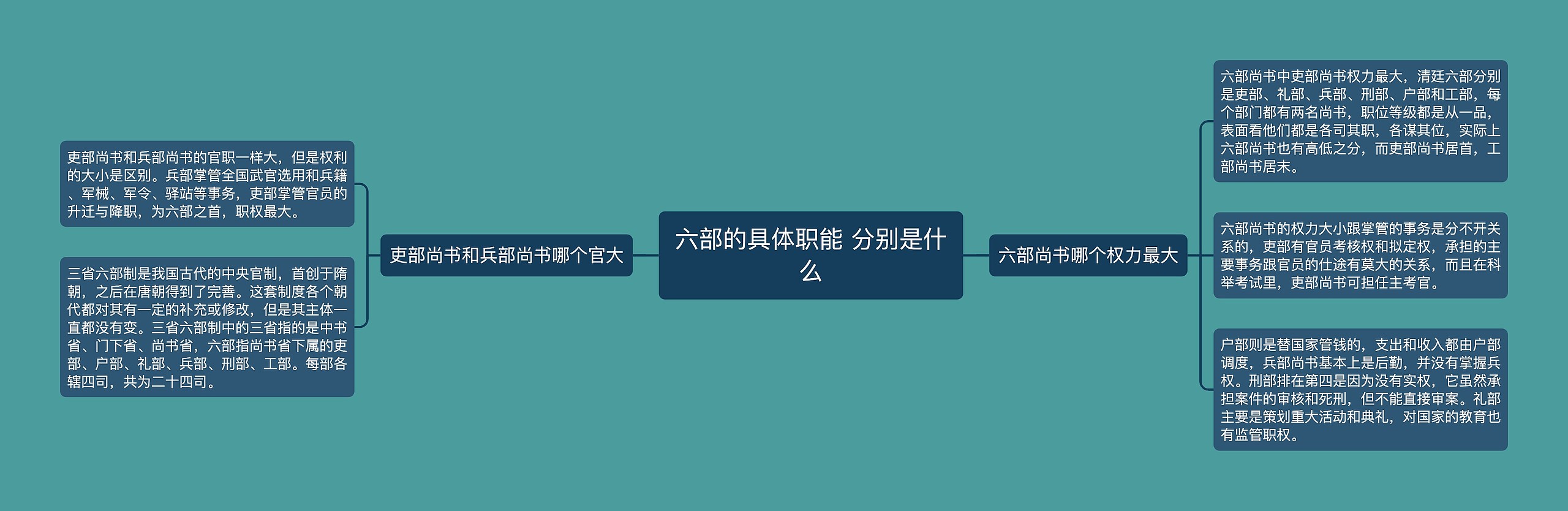 六部的具体职能 分别是什么

吏部尚书和兵部尚书哪个官大

吏部尚书和兵部尚书的官职一样大，但是权利的大小是区别。兵部掌管全国武官选用和兵籍、军械、军令、驿站等事务，吏部掌管官员的升迁与降职，为六部之首，职权最大。

三省六部制是我国古代的中央官制，首创于隋朝，之后在唐朝得到了完善。这套制度各个朝代都对其有一定的补充或修改，但是其主体一直都没有变。三省六部制中的三省指的是中书省、门下省、尚书省，六部指尚书省下属的吏部、户部、礼部、兵部、刑部、工部。每部各辖四司，共为二十四司。

六部尚书哪个权力最大

六部尚书中吏部尚书权力最大，清廷六部分别是吏部、礼部、兵部、刑部、户部和工部，每个部门都有两名尚书，职位等级都是从一品，表面看他们都是各司其职，各谋其位，实际上六部尚书也有高低之分，而吏部尚书居首，工部尚书居末。

六部尚书的权力大小跟掌管的事务是分不开关系的，吏部有官员考核权和拟定权，承担的主要事务跟官员的仕途有莫大的关系，而且在科举考试里，吏部尚书可担任主考官。

户部则是替国家管钱的，支出和收入都由户部调度，兵部尚书基本上是后勤，并没有掌握兵权。刑部排在第四是因为没有实权，它虽然承担案件的审核和死刑，但不能直接审案。礼部主要是策划重大活动和典礼，对国家的教育也有监管职权。